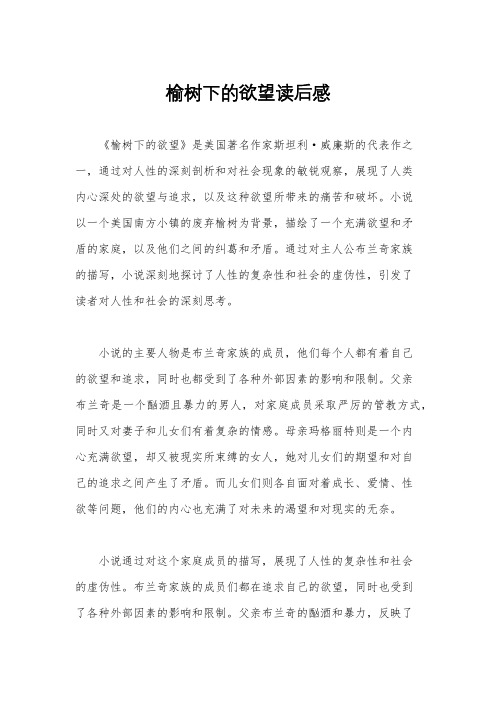 榆树下的欲望读后感

《榆树下的欲望》是美国著名作家斯坦利·威廉斯的代表作之一，通过对人性的深刻剖析和对社会现象的敏锐观察，展现了人类内心深处的欲望与追求，以及这种欲望所带来的痛苦和破坏。小说以一个美国南方小镇的废弃榆树为背景，描绘了一个充满欲望和矛盾的家庭，以及他们之间的纠葛和矛盾。通过对主人公布兰奇家族的描写，小说深刻地探讨了人性的复杂性和社会的虚伪性，引发了读者对人性和社会的深刻思考。

小说的主要人物是布兰奇家族的成员，他们每个人都有着自己的欲望和追求，同时也都受到了各种外部因素的影响和限制。父亲布兰奇是一个酗酒且暴力的男人，对家庭成员采取严厉的管教方式，同时又对妻子和儿女们有着复杂的情感。母亲玛格丽特则是一个内心充满欲望，却又被现实所束缚的女人，她对儿女们的期望和对自己的追求之间产生了矛盾。而儿女们则各自面对着成长、爱情、性欲等问题，他们的内心也充满了对未来的渴望和对现实的无奈。

小说通过对这个家庭成员的描写，展现了人性的复杂性和社会的虚伪性。布兰奇家族的成员们都在追求自己的欲望，同时也受到了各种外部因素的影响和限制。父亲布兰奇的酗酒和暴力，反映了